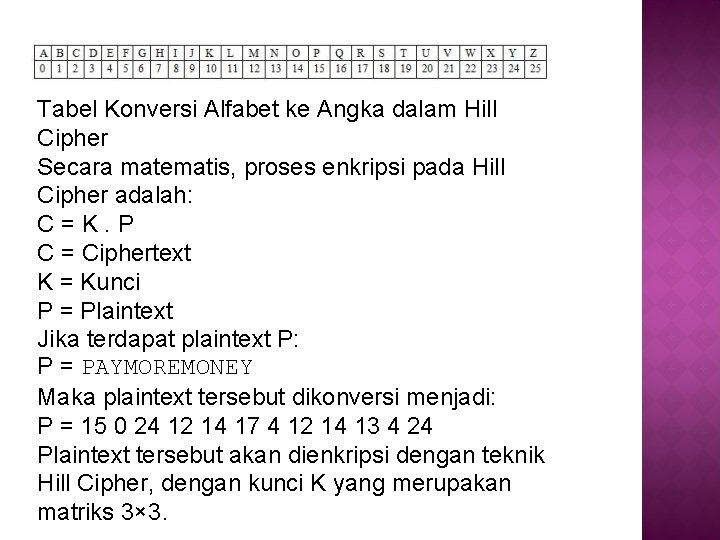 | A | B | C | D | E | F | G | H | I | J | K | L | M | N | O | P | Q | R | S | T | U | V | W | X | Y | Z |
|---|---|---|---|---|---|---|---|---|---|---|---|---|---|---|---|---|---|---|---|---|---|---|---|---|---|
| 0 | 1 | 2 | 3 | 4 | 5 | 6 | 7 | 8 | 9 | 10 | 11 | 12 | 13 | 14 | 15 | 16 | 17 | 18 | 19 | 20 | 21 | 22 | 23 | 24 | 25 |

Tabel Konversi Alfabet ke Angka dalam Hill Cipher
Secara matematis, proses enkripsi pada Hill Cipher adalah:
C = K . P
C = Ciphertext
K = Kunci
P = Plaintext
Jika terdapat plaintext P:
P = PAYMOREMONEY
Maka plaintext tersebut dikonversi menjadi:
P = 15 0 24 12 14 17 4 12 14 13 4 24
Plaintext tersebut akan dienkripsi dengan teknik Hill Cipher, dengan kunci K yang merupakan matriks 3×3.